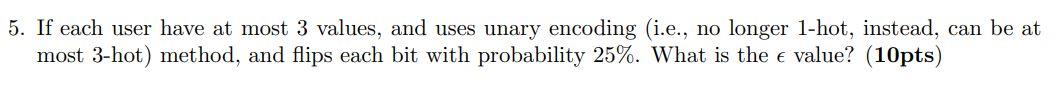 5. If each user have at most 3 values, and uses unary encoding (i.e., no longer 1-hot, instead, can be at most 3-hot) method, and flips each bit with probability 25%. What is the $\epsilon$ value? (**10pts**)